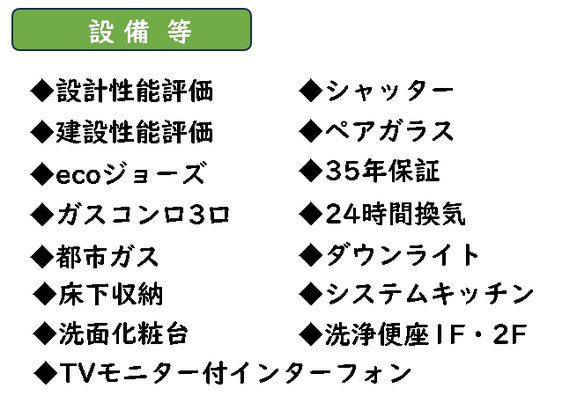 設備等

◆設計性能評価

◆建設性能評価

◆ecoジョーズ

◆ガスコンロ3口

◆都市ガス

◆床下収納

◆洗面化粧台

◆シャッター

◆ペアガラス

◆35年保証

◆24時間換気

◆ダウンライト

◆システムキッチン

◆洗浄便座1F・2F

◆TVモニター付インターフォン